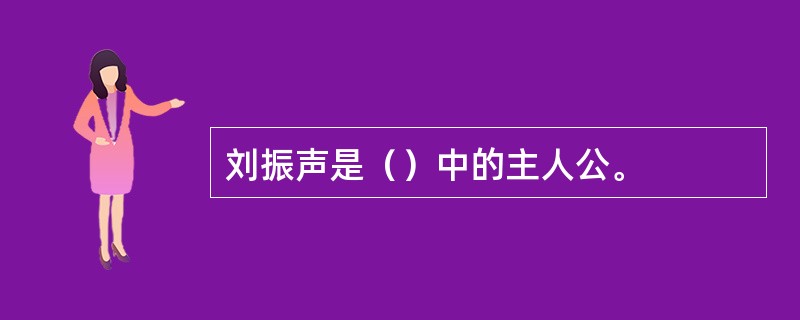 刘振声是（）中的主人公。